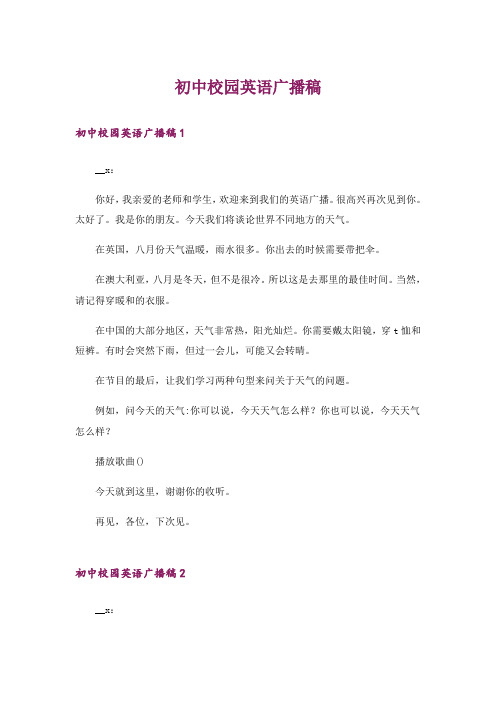 初中校园英语广播稿

初中校园英语广播稿1

__x:

你好，我亲爱的老师和学生，欢迎来到我们的英语广播。很高兴再次见到你。太好了。我是你的朋友。今天我们将谈论世界不同地方的天气。

在英国，八月份天气温暖，雨水很多。你出去的时候需要带把伞。

在澳大利亚，八月是冬天，但不是很冷。所以这是去那里的最佳时间。当然，请记得穿暖和的衣服。

在中国的大部分地区，天气非常热，阳光灿烂。你需要戴太阳镜，穿t恤和短裤。有时会突然下雨，但过一会儿，可能又会转晴。

在节目的最后，让我们学习两种句型来问关于天气的问题。

例如，问今天的天气:你可以说，今天天气怎么样？你也可以说，今天天气怎么样？

播放歌曲()

今天就到这里，谢谢你的收听。

再见，各位，下次见。

初中校园英语广播稿2

__x: